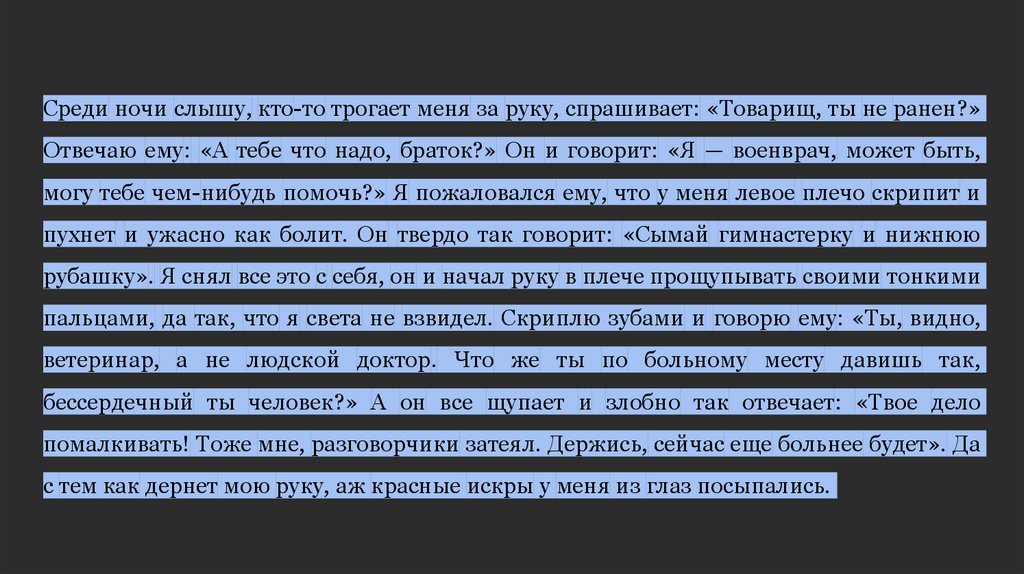 Среди ночи слышу, кто-то трогает меня за руку, спрашивает: «Товарищ, ты не ранен?» Отвечаю ему: «А тебе что надо, браток?» Он и говорит: «Я — военврач, может быть, могу тебе чем-нибудь помочь?» Я пожаловался ему, что у меня левое плечо скрипит и пухнет и ужасно как болит. Он твердо так говорит: «Сымай гимнастерку и нижнюю рубашку». Я снял все это с себя, он и начал руку в плече прощупывать своими тонкими пальцами, да так, что я света не взвидел. Скриплю зубами и говорю ему: «Ты, видно, ветеринар, а не людской доктор. Что же ты по больному месту давишь так, бессердечный ты человек?» А он все щупает и злобно так отвечает: «Твое дело помалкивать! Тоже мне, разговорчики затеял. Держись, сейчас еще больнее будет». Да с тем как дернет мою руку, аж красные искры у меня из глаз посыпались.